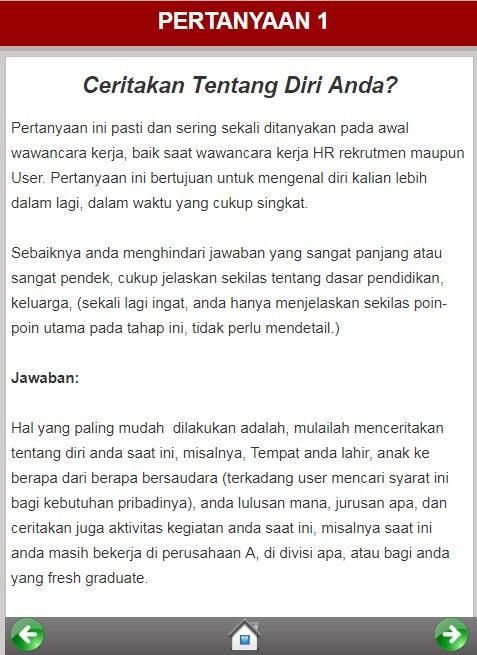 PERTANYAAN 1

Ceritakan Tentang Diri Anda?

Pertanyaan ini pasti dan sering sekali ditanyakan pada awal wawancara kerja, baik saat wawancara kerja HR rekrutmen maupun User. Pertanyaan ini bertujuan untuk mengenal diri kalian lebih dalam lagi, dalam waktu yang cukup singkat.

Sebaiknya anda menghindari jawaban yang sangat panjang atau sangat pendek, cukup jelaskan sekilas tentang dasar pendidikan, keluarga, (sekali lagi ingat, anda hanya menjelaskan sekilas poin-poin utama pada tahap ini, tidak perlu mendetail.)

Jawaban:

Hal yang paling mudah dilakukan adalah, mulailah menceritakan tentang diri anda saat ini, misalnya, Tempat anda lahir, anak ke berapa dari berapa bersaudara (terkadang user mencari syarat ini bagi kebutuhan pribadinya), anda lulusan mana, jurusan apa, dan ceritakan juga aktivitas kegiatan anda saat ini, misalnya saat ini anda masih bekerja di perusahaan A, di divisi apa, atau bagi anda yang fresh graduate.